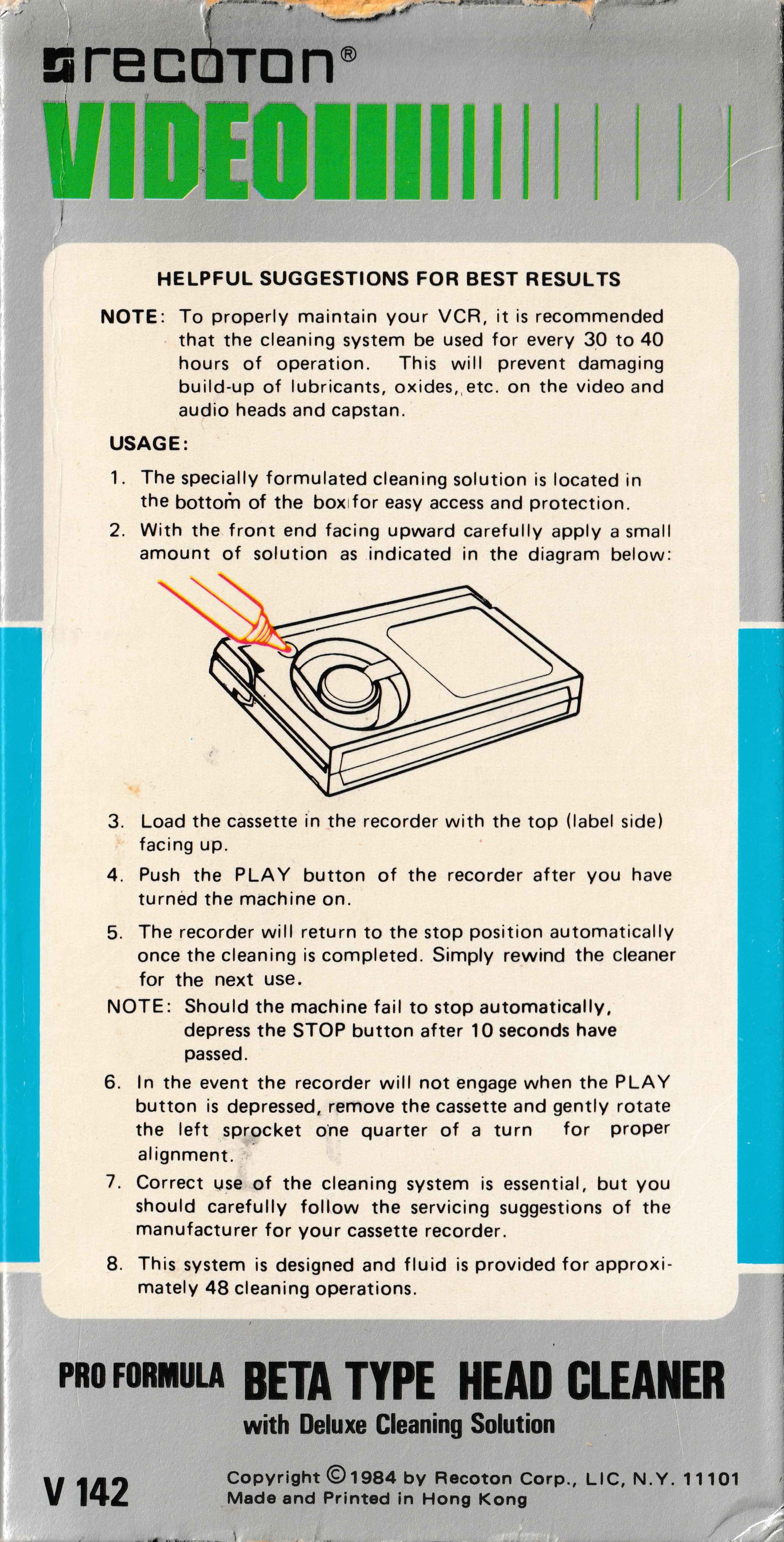 recoton®
VIDEO

HELPFUL SUGGESTIONS FOR BEST RESULTS

NOTE: To properly maintain your VCR, it is recommended that the cleaning system be used for every 30 to 40 hours of operation. This will prevent damaging build-up of lubricants, oxides, etc. on the video and audio heads and capstan.

USAGE:

1. The specially formulated cleaning solution is located in the bottom of the box for easy access and protection.

2. With the front end facing upward carefully apply a small amount of solution as indicated in the diagram below:

3. Load the cassette in the recorder with the top (label side) facing up.

4. Push the PLAY button of the recorder after you have turned the machine on.

5. The recorder will return to the stop position automatically once the cleaning is completed. Simply rewind the cleaner for the next use.

NOTE: Should the machine fail to stop automatically, depress the STOP button after 10 seconds have passed.

6. In the event the recorder will not engage when the PLAY button is depressed, remove the cassette and gently rotate the left sprocket one quarter of a turn for proper alignment.

7. Correct use of the cleaning system is essential, but you should carefully follow the servicing suggestions of the manufacturer for your cassette recorder.

8. This system is designed and fluid is provided for approximately 48 cleaning operations.

PRO FORMULA BETA TYPE HEAD CLEANER
with Deluxe Cleaning Solution

V 142

Copyright © 1984 by Recoton Corp., LIC, N.Y. 11101
Made and Printed in Hong Kong